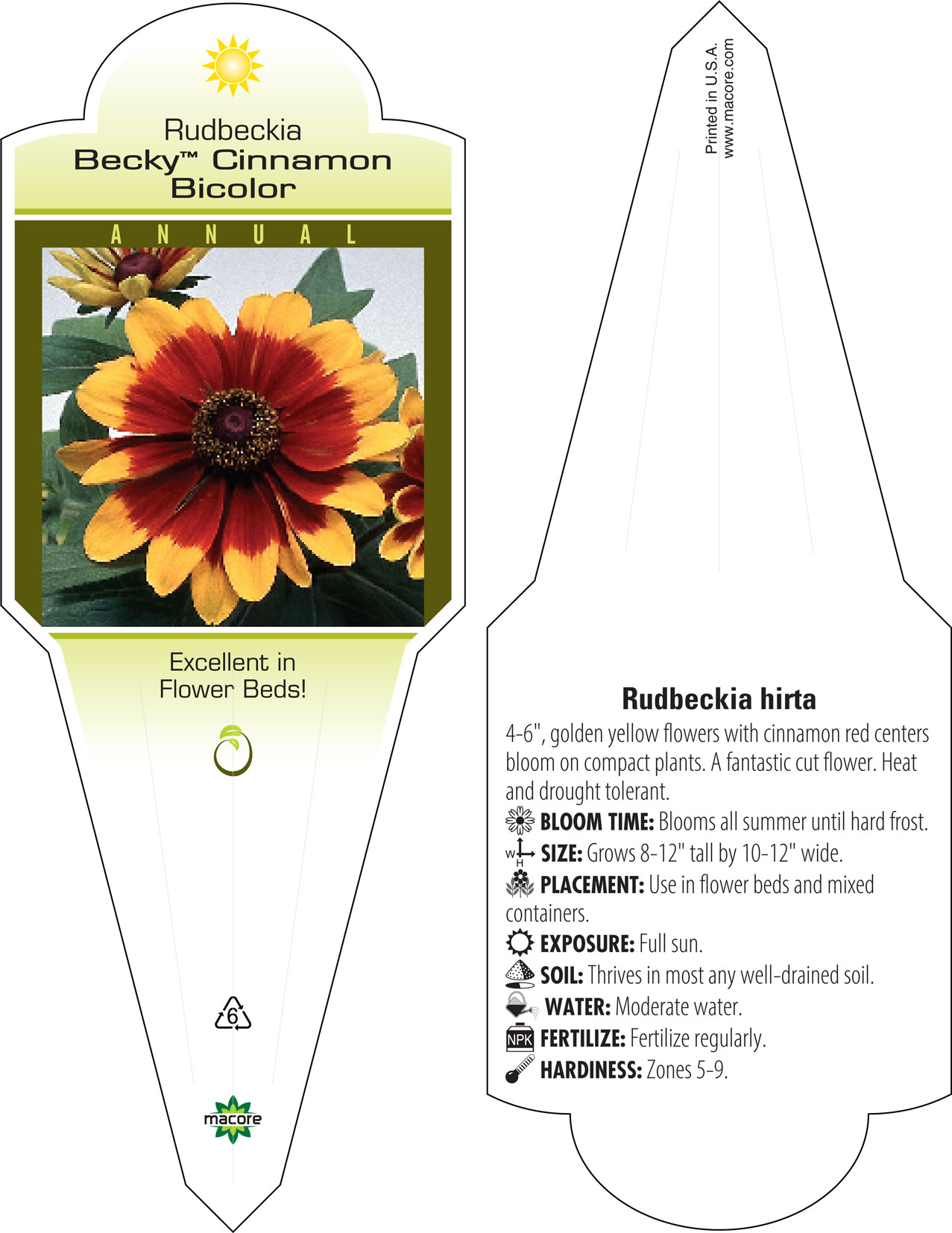 Rudbeckia
Becky™ Cinnamon Bicolor

ANNUAL

Excellent in Flower Beds!

6

macore

Printed in U.S.A.
www.macore.com

Rudbeckia hirta

4-6", golden yellow flowers with cinnamon red centers bloom on compact plants. A fantastic cut flower. Heat and drought tolerant.

BLOOM TIME: Blooms all summer until hard frost.

W H SIZE: Grows 8-12" tall by 10-12" wide.

PLACEMENT: Use in flower beds and mixed containers.

EXPOSURE: Full sun.

SOIL: Thrives in most any well-drained soil.

WATER: Moderate water.

NPK FERTILIZE: Fertilize regularly.

HARDINESS: Zones 5-9.